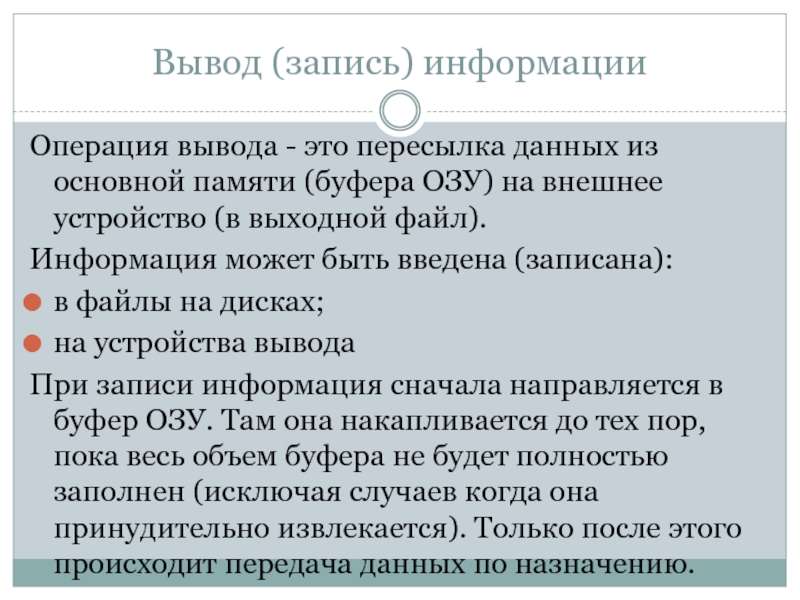 Вывод (запись) информации

Операция вывода - это пересылка данных из основной памяти (буфера ОЗУ) на внешнее устройство (в выходной файл).

Информация может быть введена (записана):

в файлы на дисках;

на устройства вывода

При записи информация сначала направляется в буфер ОЗУ. Там она накапливается до тех пор, пока весь объем буфера не будет полностью заполнен (исключая случаев когда она принудительно извлекается). Только после этого происходит передача данных по назначению.